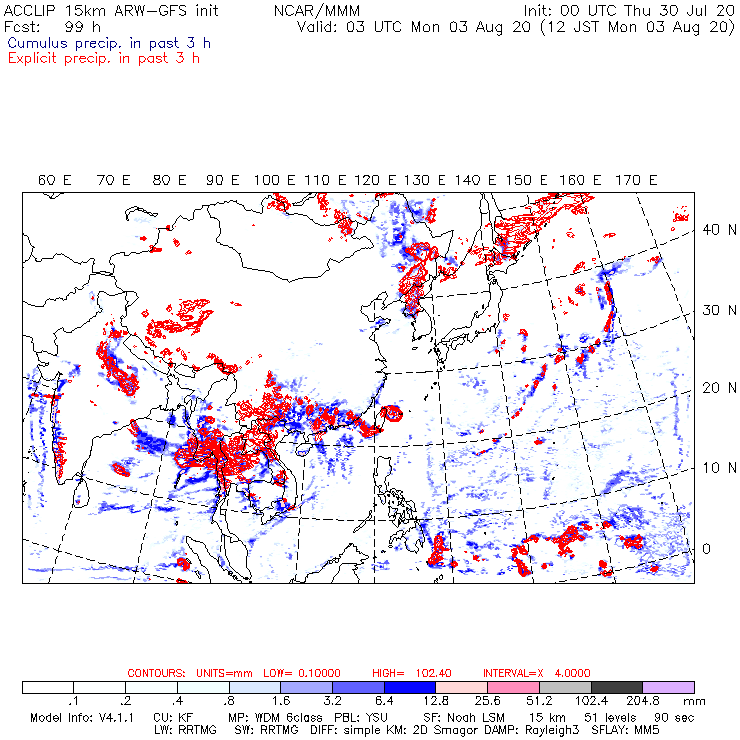 ACCLIP 15km ARW-GFS init NCAR/MMM Init: 00 UTC Thu 30 Jul 20
Fcst: 99 h Valid: 03 UTC Mon 03 Aug 20 (12 JST Mon 03 Aug 20)
Cumulus precip. in past 3 h
Explicit precip. in past 3 h

60 E 70 E 80 E 90 E 100 E 110 E 120 E 130 E 140 E 150 E 160 E 170 E

40 N
30 N
20 N
10 N
0

CONTOURS: UNITS=mm LOW= 0.10000 HIGH= 102.40 INTERVAL=X 4.0000

.1 .2 .4 .8 1.6 3.2 6.4 12.8 25.6 51.2 102.4 204.8 mm

Model Info: V4.1.1 CU: KF MP: WDM 6class PBL: YSU SF: Noah LSM 15 km 51 levels 90 sec
LW: RRTMG SW: RRTMG DIFF: simple KM: 2D Smagor DAMP: Rayleigh3 SFLAY: MM5